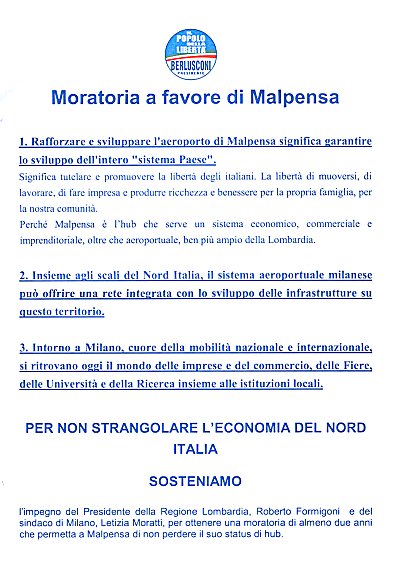 IL POPOLO DELLA LIBERTÀ
BERLUSCONI PRESIDENTE

Moratoria a favore di Malpensa

1. Rafforzare e sviluppare l'aeroporto di Malpensa significa garantire lo sviluppo dell'intero "sistema Paese".
Significa tutelare e promuovere la libertà degli italiani. La libertà di muoversi, di lavorare, di fare impresa e produrre ricchezza e benessere per la propria famiglia, per la nostra comunità.
Perché Malpensa è l'hub che serve un sistema economico, commerciale e imprenditoriale, oltre che aeroportuale, ben più ampio della Lombardia.

2. Insieme agli scali del Nord Italia, il sistema aeroportuale milanese può offrire una rete integrata con lo sviluppo delle infrastrutture su questo territorio.

3. Intorno a Milano, cuore della mobilità nazionale e internazionale, si ritrovano oggi il mondo delle imprese e del commercio, delle Fiere, delle Università e della Ricerca insieme alle istituzioni locali.

PER NON STRANGOLARE L'ECONOMIA DEL NORD ITALIA

SOSTENIAMO

l'impegno del Presidente della Regione Lombardia, Roberto Formigoni e del sindaco di Milano, Letizia Moratti, per ottenere una moratoria di almeno due anni che permetta a Malpensa di non perdere il suo status di hub.